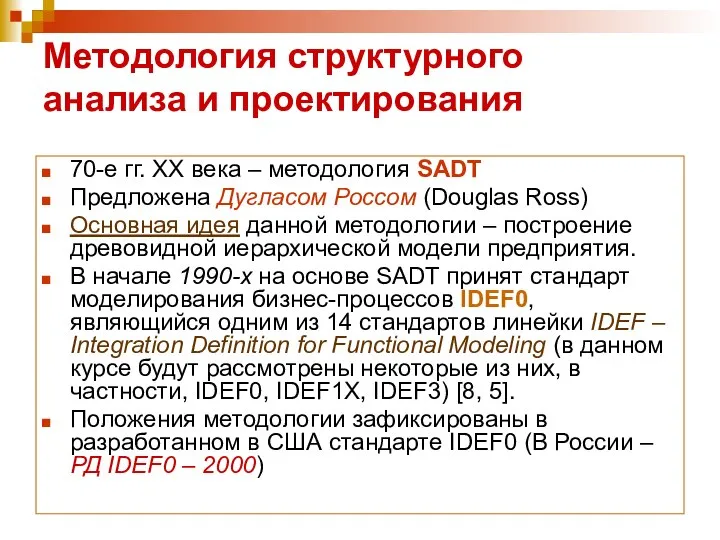 Методология структурного анализа и проектирования

70-е гг. XX века – методология SADT

Предложена Дугласом Россом (Douglas Ross)

Основная идея данной методологии – построение древовидной иерархической модели предприятия.

В начале 1990-х на основе SADT принят стандарт моделирования бизнес-процессов IDEF0, являющийся одним из 14 стандартов линейки IDEF – Integration Definition for Functional Modeling (в данном курсе будут рассмотрены некоторые из них, в частности, IDEF0, IDEF1X, IDEF3) [8, 5].

Положения методологии зафиксированы в разработанном в США стандарте IDEF0 (В России – РД IDEF0 – 2000)